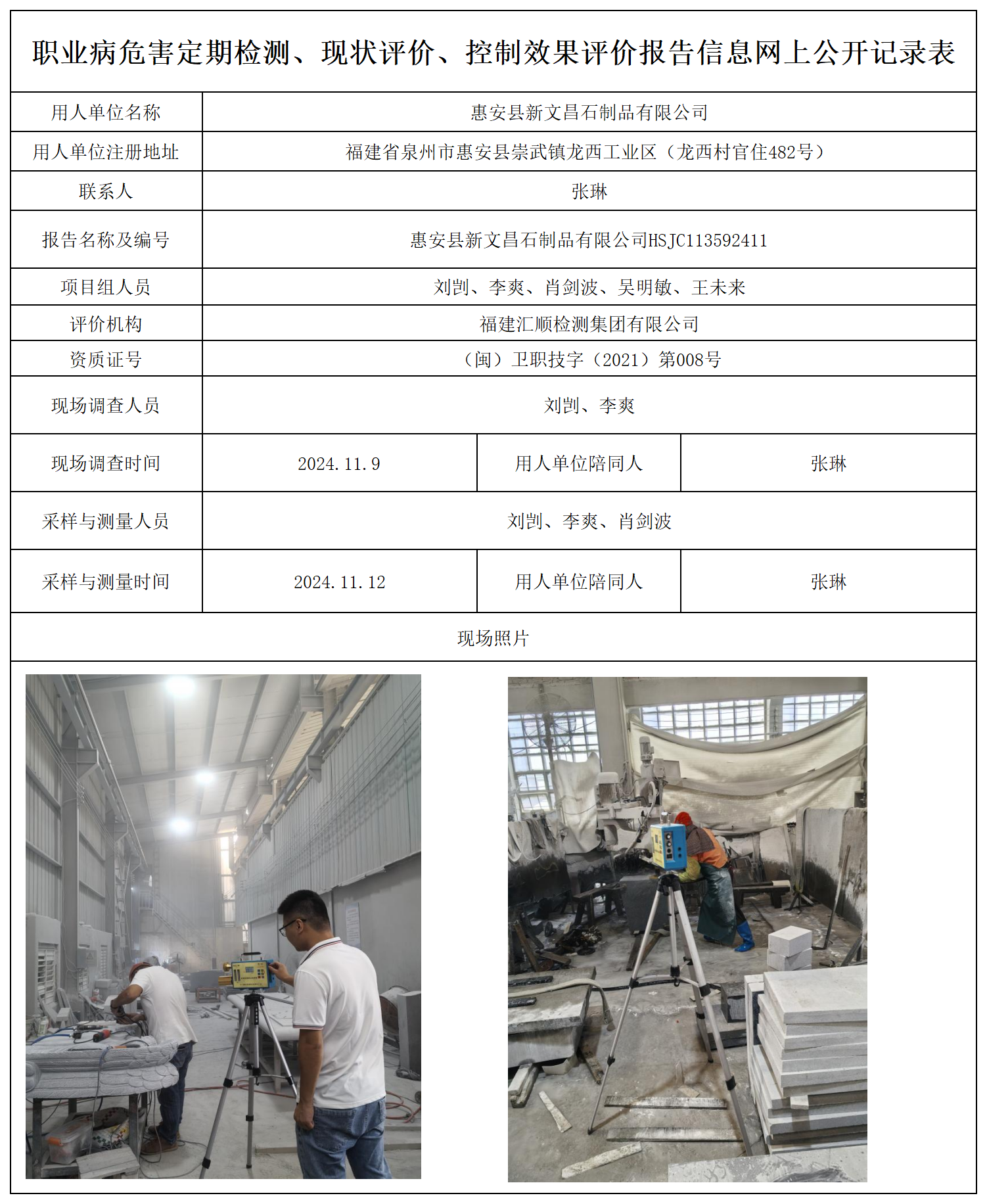 职业病危害定期检测、现状评价、控制效果评价报告信息网上公开记录表

| 用人单位名称 | 惠安县新文昌石制品有限公司 | | |
|---|---|---|---|
| 用人单位注册地址 | 福建省泉州市惠安县崇武镇龙西工业区（龙西村官住482号） | | |
| 联系人 | 张琳 | | |
| 报告名称及编号 | 惠安县新文昌石制品有限公司HSJC113592411 | | |
| 项目组人员 | 刘剀、李爽、肖剑波、吴明敏、王未来 | | |
| 评价机构 | 福建汇顺检测集团有限公司 | | |
| 资质证号 | （闽）卫职技字（2021）第008号 | | |
| 现场调查人员 | 刘剀、李爽 | | |
| 现场调查时间 | 2024.11.9 | 用人单位陪同人 | 张琳 |
| 采样与测量人员 | 刘剀、李爽、肖剑波 | | |
| 采样与测量时间 | 2024.11.12 | 用人单位陪同人 | 张琳 |
| 现场照片 | | | |